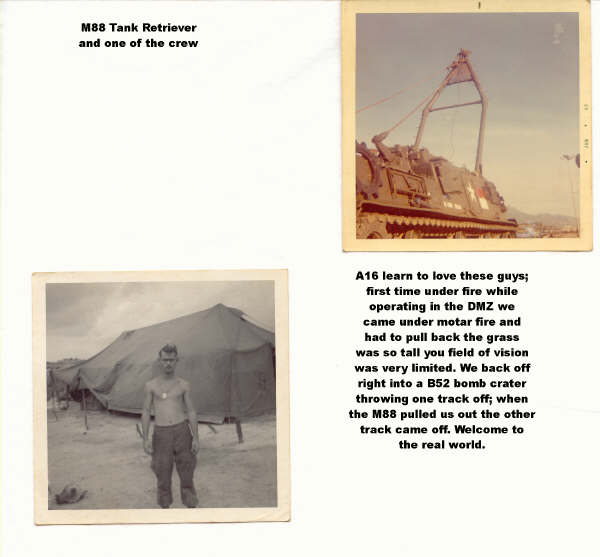 M88 Tank Retriever
and one of the crew

A16 learn to love these guys; first time under fire while operating in the DMZ we came under motar fire and had to pull back the grass was so tall you field of vision was very limited. We back off right into a B52 bomb crater throwing one track off; when the M88 pulled us out the other track came off. Welcome to the real world.